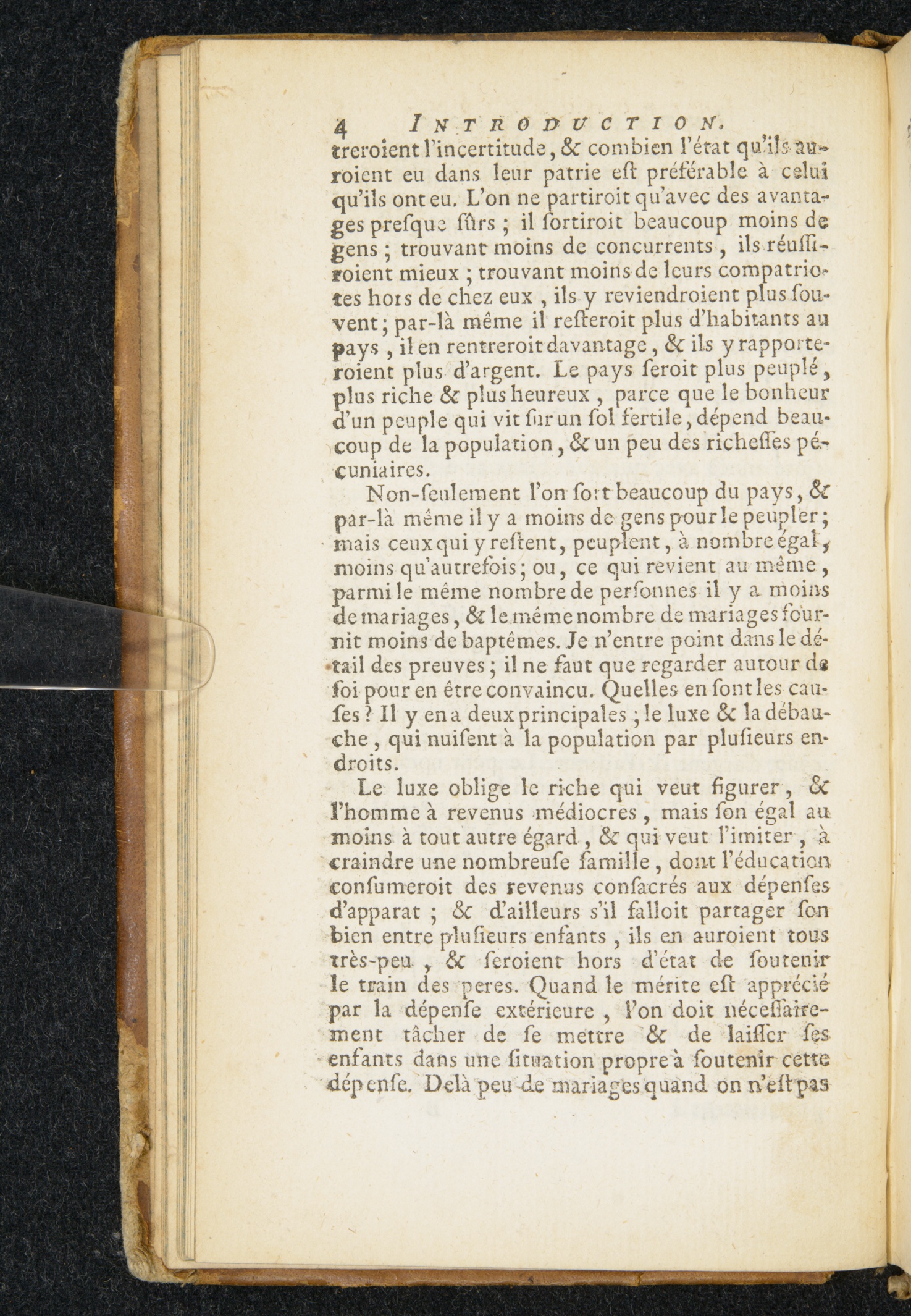 4 INTRODUCTION.

treroient l'incertitude, & combien l'état qu'ils auroient eu dans leur patrie eſt préférable à celui qu'ils ont eu. L'on ne partiroit qu'avec des avantages preſque ſûrs ; il ſortiroit beaucoup moins de gens ; trouvant moins de concurrents, ils réuſſiroient mieux ; trouvant moins de leurs compatriotes hors de chez eux, ils y reviendroient plus ſouvent ; par-là même il reſteroit plus d'habitants au pays, il en rentreroit davantage, & ils y rapporteroient plus d'argent. Le pays ſeroit plus peuplé, plus riche & plus heureux, parce que le bonheur d'un peuple qui vit ſur un ſol fertile, dépend beaucoup de la population, & un peu des richeſſes pécuniaires.

Non-ſeulement l'on ſort beaucoup du pays, & par-là même il y a moins de gens pour le peupler ; mais ceux qui y reſtent, peuplent, à nombre égal, moins qu'autrefois ; ou, ce qui revient au même, parmi le même nombre de perſonnes il y a moins de mariages, & le même nombre de mariages fournit moins de baptêmes. Je n'entre point dans le détail des preuves ; il ne faut que regarder autour de ſoi pour en être convaincu. Quelles en ſont les cauſes ? Il y en a deux principales ; le luxe & la débauche, qui nuiſent à la population par pluſieurs endroits.

Le luxe oblige le riche qui veut figurer, & l'homme à revenus médiocres, mais ſon égal au moins à tout autre égard, & qui veut l'imiter, à craindre une nombreuſe famille, dont l'éducation conſumeroit des revenus conſacrés aux dépenſes d'apparat ; & d'ailleurs s'il falloit partager ſon bien entre pluſieurs enfants, ils en auroient tous très-peu, & ſeroient hors d'état de ſoutenir le train des peres. Quand le mérite eſt apprécié par la dépenſe extérieure, l'on doit néceſſairement tâcher de ſe mettre & de laiſſer ſes enfants dans une ſituation propre à ſoutenir cette dépenſe. Delà peu de mariages quand on n'eſt pas